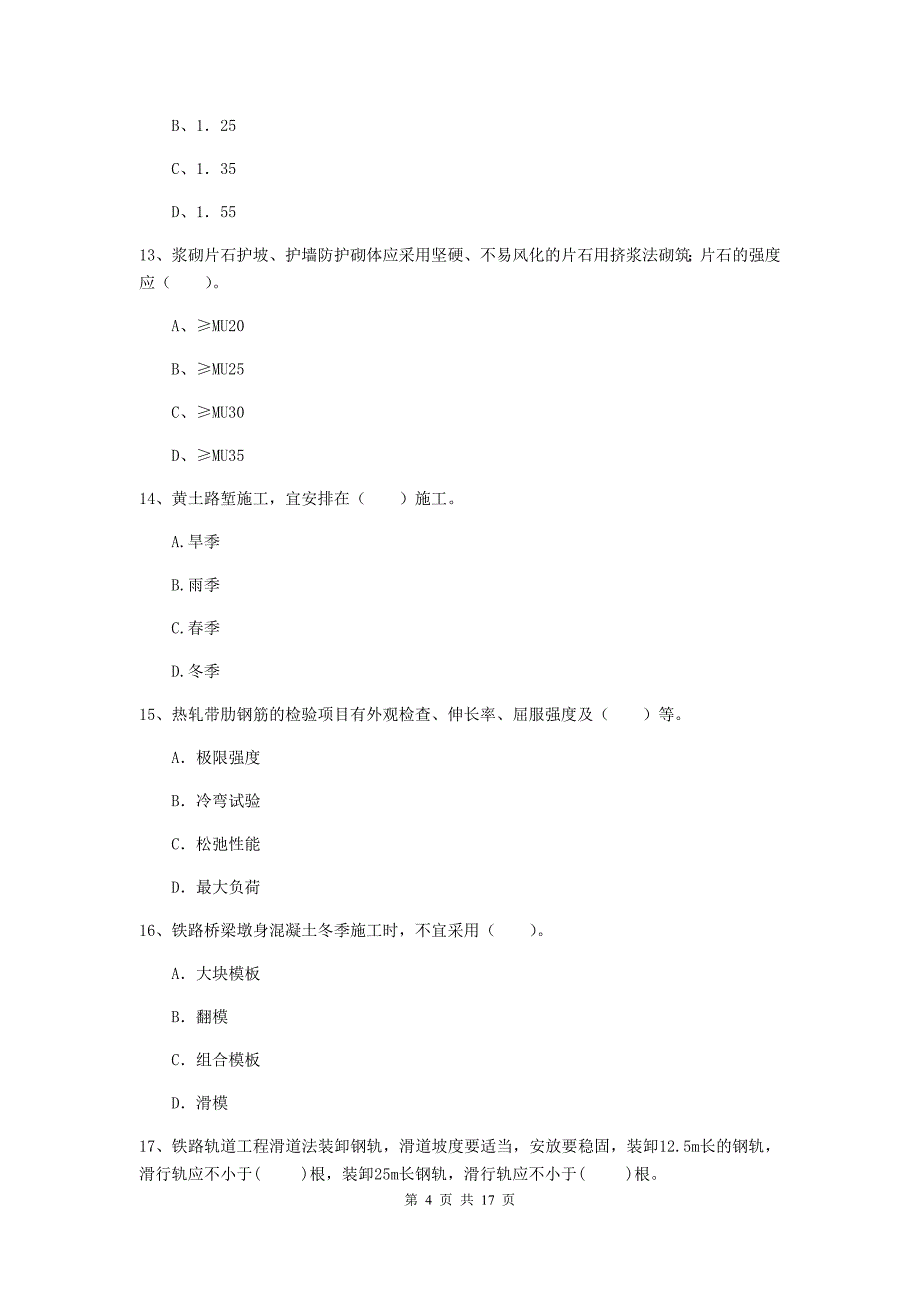 B、1. 25

C、1. 35

D、1. 55

13、浆砌片石护坡、护墙防护砌体应采用坚硬、不易风化的片石用挤浆法砌筑;片石的强度应（　　）。

A、≥MU20

B、≥MU25

C、≥MU30

D、≥MU35

14、黄土路堑施工，宜安排在（　　）施工。

A.旱季

B.雨季

C.春季

D.冬季

15、热轧带肋钢筋的检验项目有外观检查、伸长率、屈服强度及（　　）等。

A. 极限强度

B. 冷弯试验

C. 松弛性能

D. 最大负荷

16、铁路桥梁墩身混凝土冬季施工时，不宜采用（　　）。

A. 大块模板

B. 翻模

C. 组合模板

D. 滑模

17、铁路轨道工程滑道法装卸钢轨，滑道坡度要适当，安放要稳固，装卸12.5m长的钢轨，滑行轨应不小于(　　)根，装卸25m长钢轨，滑行轨应不小于(　　)根。

第 4 页 共 17 页